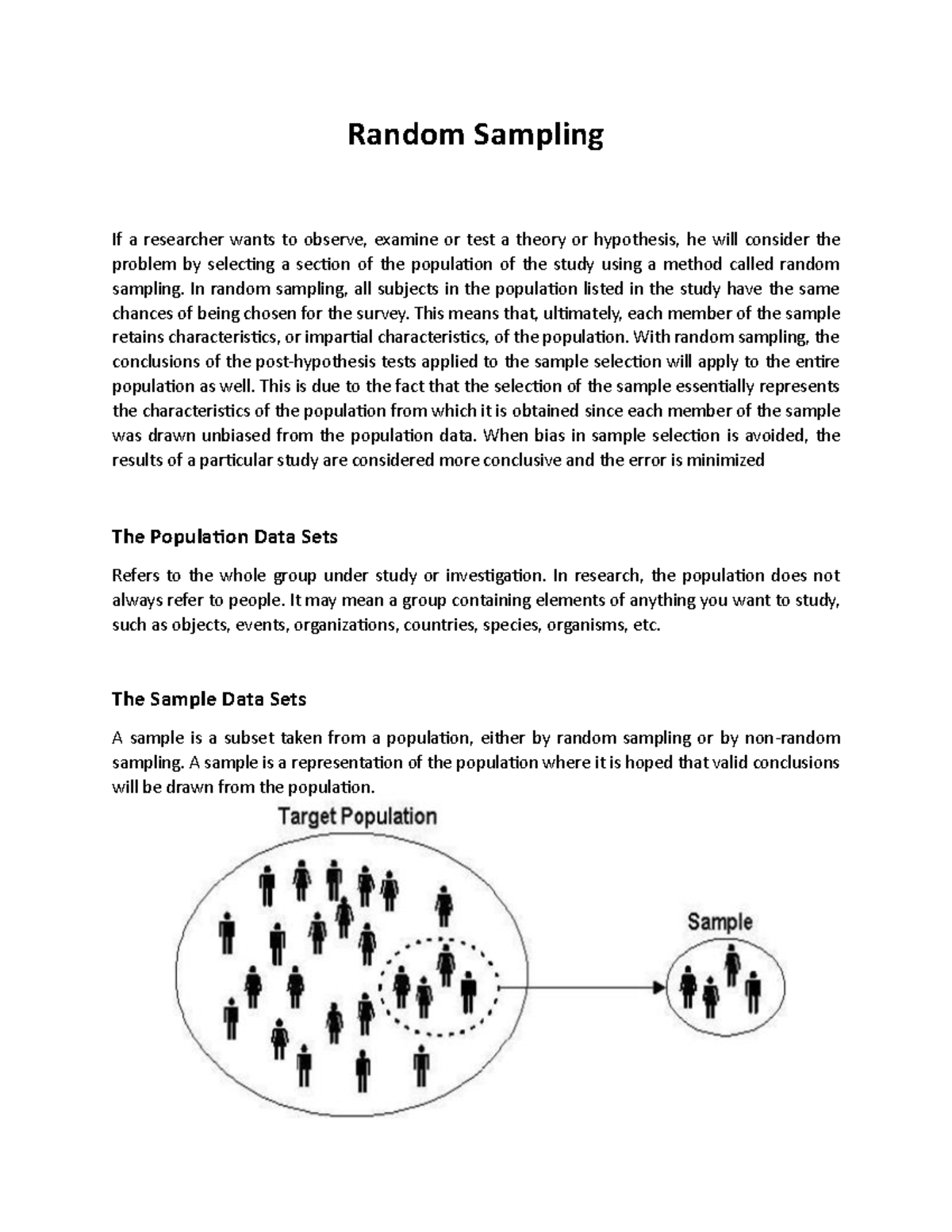 Random Sampling

If a researcher wants to observe, examine or test a theory or hypothesis, he will consider the problem by selecting a section of the population of the study using a method called random sampling. In random sampling, all subjects in the population listed in the study have the same chances of being chosen for the survey. This means that, ultimately, each member of the sample retains characteristics, or impartial characteristics, of the population. With random sampling, the conclusions of the post-hypothesis tests applied to the sample selection will apply to the entire population as well. This is due to the fact that the selection of the sample essentially represents the characteristics of the population from which it is obtained since each member of the sample was drawn unbiased from the population data. When bias in sample selection is avoided, the results of a particular study are considered more conclusive and the error is minimized

The Population Data Sets

Refers to the whole group under study or investigation. In research, the population does not always refer to people. It may mean a group containing elements of anything you want to study, such as objects, events, organizations, countries, species, organisms, etc.

The Sample Data Sets

A sample is a subset taken from a population, either by random sampling or by non-random sampling. A sample is a representation of the population where it is hoped that valid conclusions will be drawn from the population.

Target Population

Sample